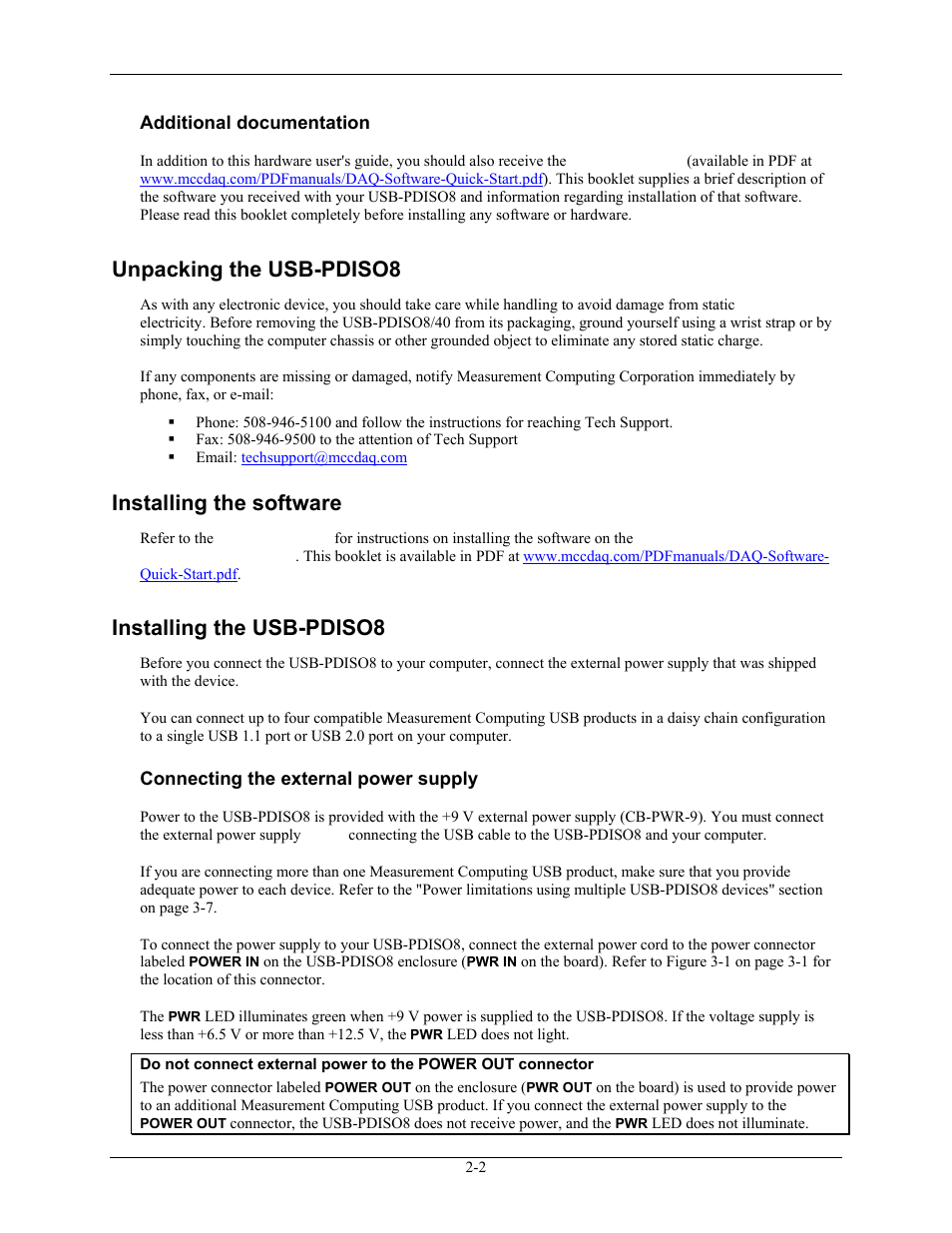 Additional documentation

In addition to this hardware user's guide, you should also receive the (available in PDF at www.mccdaq.com/PDFmanuals/DAQ-Software-Quick-Start.pdf). This booklet supplies a brief description of the software you received with your USB-PDISO8 and information regarding installation of that software. Please read this booklet completely before installing any software or hardware.

Unpacking the USB-PDISO8

As with any electronic device, you should take care while handling to avoid damage from static electricity. Before removing the USB-PDISO8/40 from its packaging, ground yourself using a wrist strap or by simply touching the computer chassis or other grounded object to eliminate any stored static charge.

If any components are missing or damaged, notify Measurement Computing Corporation immediately by phone, fax, or e-mail:

▪ Phone: 508-946-5100 and follow the instructions for reaching Tech Support.
▪ Fax: 508-946-9500 to the attention of Tech Support
▪ Email: techsupport@mccdaq.com

Installing the software

Refer to the for instructions on installing the software on the . This booklet is available in PDF at www.mccdaq.com/PDFmanuals/DAQ-Software-Quick-Start.pdf.

Installing the USB-PDISO8

Before you connect the USB-PDISO8 to your computer, connect the external power supply that was shipped with the device.

You can connect up to four compatible Measurement Computing USB products in a daisy chain configuration to a single USB 1.1 port or USB 2.0 port on your computer.

Connecting the external power supply

Power to the USB-PDISO8 is provided with the +9 V external power supply (CB-PWR-9). You must connect the external power supply connecting the USB cable to the USB-PDISO8 and your computer.

If you are connecting more than one Measurement Computing USB product, make sure that you provide adequate power to each device. Refer to the "Power limitations using multiple USB-PDISO8 devices" section on page 3-7.

To connect the power supply to your USB-PDISO8, connect the external power cord to the power connector labeled POWER IN on the USB-PDISO8 enclosure (PWR IN on the board). Refer to Figure 3-1 on page 3-1 for the location of this connector.

The PWR LED illuminates green when +9 V power is supplied to the USB-PDISO8. If the voltage supply is less than +6.5 V or more than +12.5 V, the PWR LED does not light.

Do not connect external power to the POWER OUT connector

The power connector labeled POWER OUT on the enclosure (PWR OUT on the board) is used to provide power to an additional Measurement Computing USB product. If you connect the external power supply to the POWER OUT connector, the USB-PDISO8 does not receive power, and the PWR LED does not illuminate.

2-2